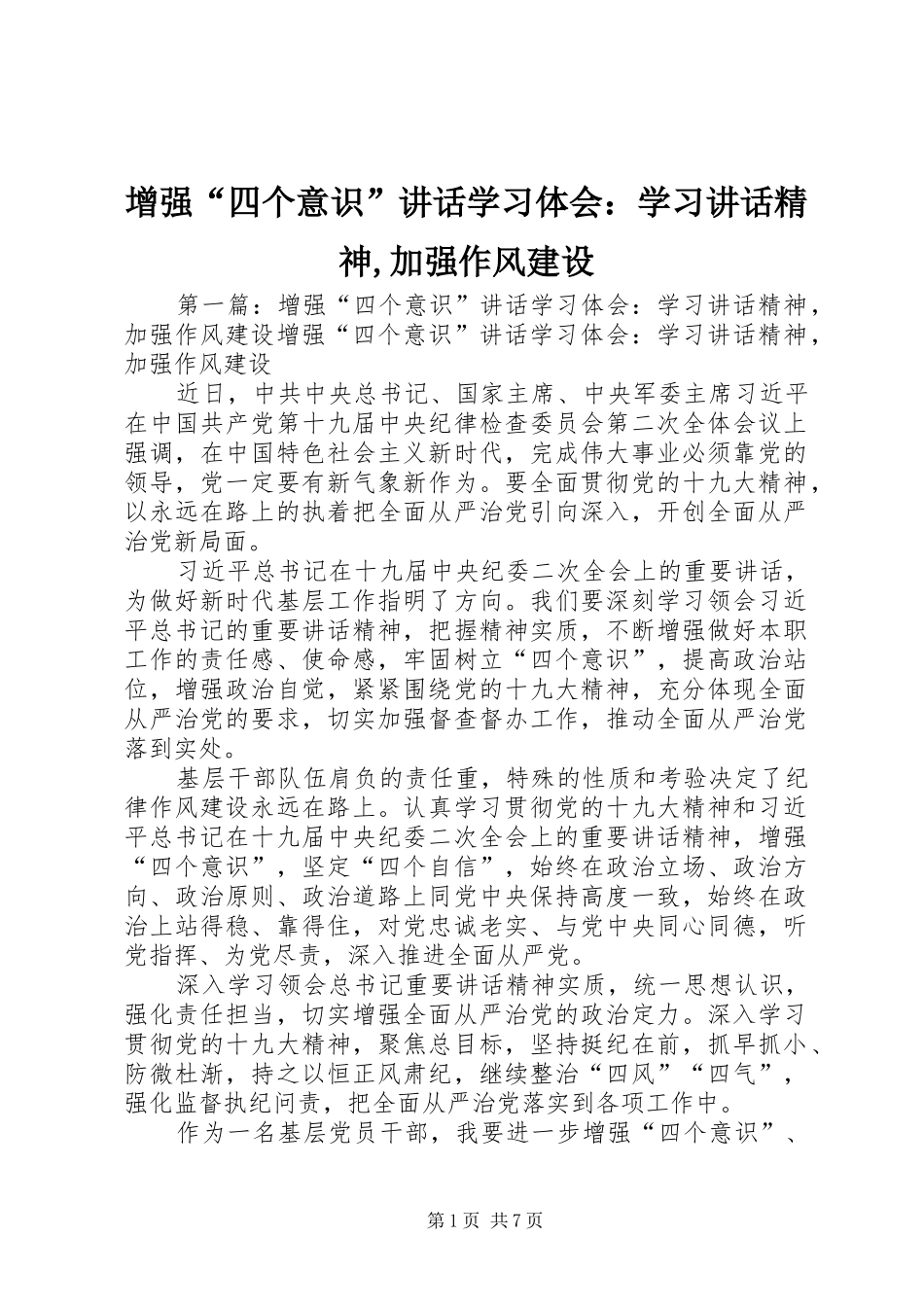 增强“四个意识”讲话学习体会：学习讲话精神,加强作风建设

第一篇：增强“四个意识”讲话学习体会：学习讲话精神，加强作风建设增强“四个意识”讲话学习体会：学习讲话精神，加强作风建设

近日，中共中央总书记、国家主席、中央军委主席习近平在中国共产党第十九届中央纪律检查委员会第二次全体会议上强调，在中国特色社会主义新时代，完成伟大事业必须靠党的领导，党一定要有新气象新作为。要全面贯彻党的十九大精神，以永远在路上的执着把全面从严治党引向深入，开创全面从严治党新局面。

习近平总书记在十九届中央纪委二次全会上的重要讲话，为做好新时代基层工作指明了方向。我们要深刻学习领会习近平总书记的重要讲话精神，把握精神实质，不断增强做好本职工作的责任感、使命感，牢固树立“四个意识”，提高政治站位，增强政治自觉，紧紧围绕党的十九大精神，充分体现全面从严治党的要求，切实加强督查督办工作，推动全面从严治党落到实处。

基层干部队伍肩负的责任重，特殊的性质和考验决定了纪律作风建设永远在路上。认真学习贯彻党的十九大精神和习近平总书记在十九届中央纪委二次全会上的重要讲话精神，增强“四个意识”，坚定“四个自信”，始终在政治立场、政治方向、政治原则、政治道路上同党中央保持高度一致，始终在政治上站得稳、靠得住，对党忠诚老实、与党中央同心同德，听党指挥、为党尽责，深入推进全面从严党。

深入学习领会总书记重要讲话精神实质，统一思想认识，强化责任担当，切实增强全面从严治党的政治定力。深入学习贯彻党的十九大精神，聚焦总目标，坚持挺纪在前，抓早抓小、防微杜渐，持之以恒正风肃纪，继续整治“四风”“四气”，强化监督执纪问责，把全面从严治党落实到各项工作中。

作为一名基层党员干部，我要进一步增强“四个意识”、

第1页 共7页